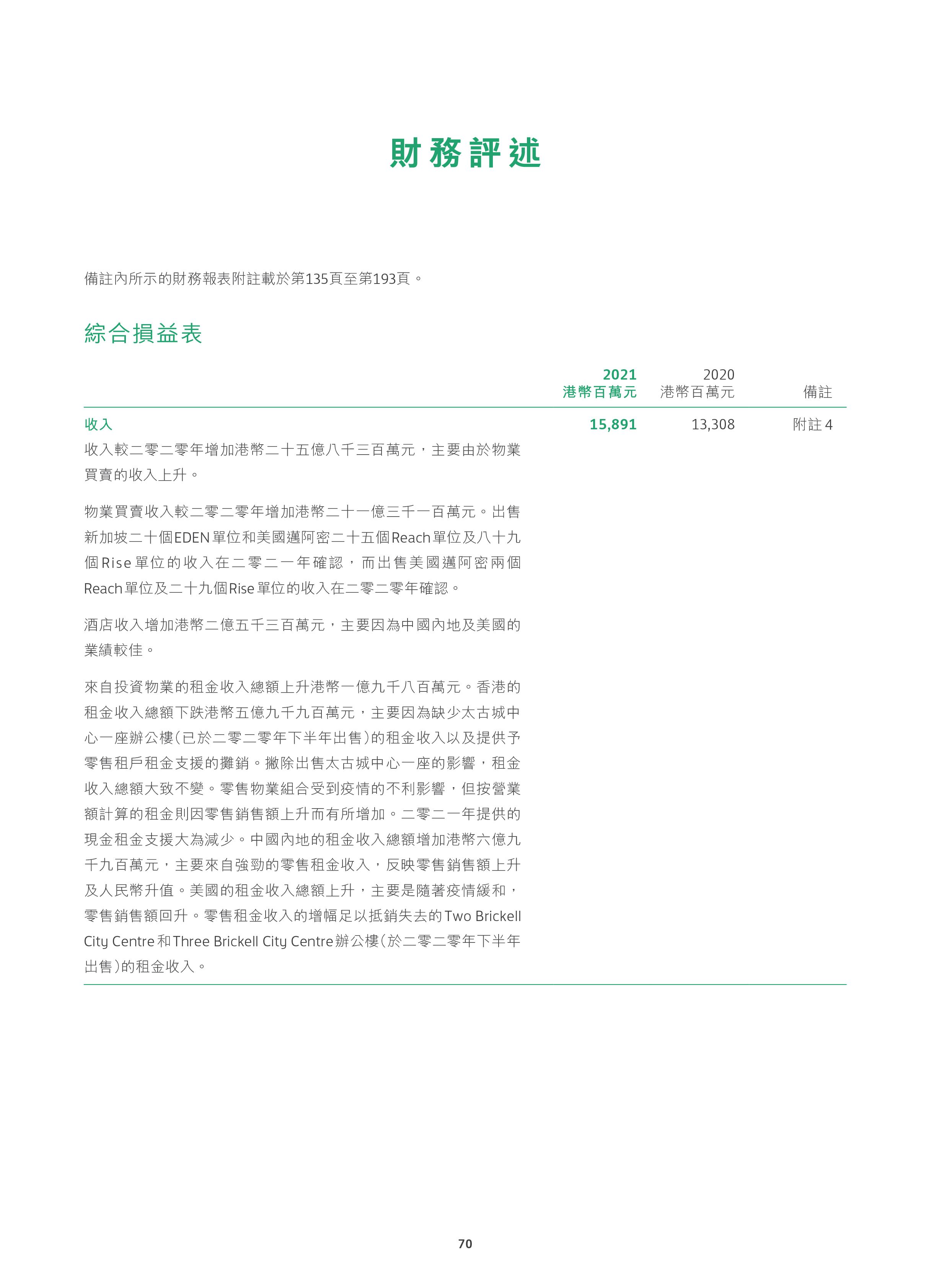 財務評述

備註內所示的財務報表附註載於第135頁至第193頁。

綜合損益表

| | 2021 港幣百萬元 | 2020 港幣百萬元 | 備註 |
|---|---|---|---|
| 收入 | 15,891 | 13,308 | 附註4 |

收入較二零二零年增加港幣二十五億八千三百萬元，主要由於物業買賣的收入上升。

物業買賣收入較二零二零年增加港幣二十一億三千一百萬元。出售新加坡二十個EDEN單位和美國邁阿密二十五個Reach單位及八十九個Rise單位的收入在二零二一年確認，而出售美國邁阿密兩個Reach單位及二十九個Rise單位的收入在二零二零年確認。

酒店收入增加港幣二億五千三百萬元，主要因為中國內地及美國的業績較佳。

來自投資物業的租金收入總額上升港幣一億九千八百萬元。香港的租金收入總額下跌港幣五億九千九百萬元，主要因為缺少太古城中心一座辦公樓(已於二零二零年下半年出售)的租金收入以及提供予零售租戶租金支援的攤銷。撇除出售太古城中心一座的影響，租金收入總額大致不變。零售物業組合受到疫情的不利影響，但按營業額計算的租金則因零售銷售額上升而有所增加。二零二一年提供的現金租金支援大為減少。中國內地的租金收入總額增加港幣六億九千九百萬元，主要來自強勁的零售租金收入，反映零售銷售額上升及人民幣升值。美國的租金收入總額上升，主要是隨著疫情緩和，零售銷售額回升。零售租金收入的增幅足以抵銷失去的Two Brickell City Centre和Three Brickell City Centre辦公樓(於二零二零年下半年出售)的租金收入。

70